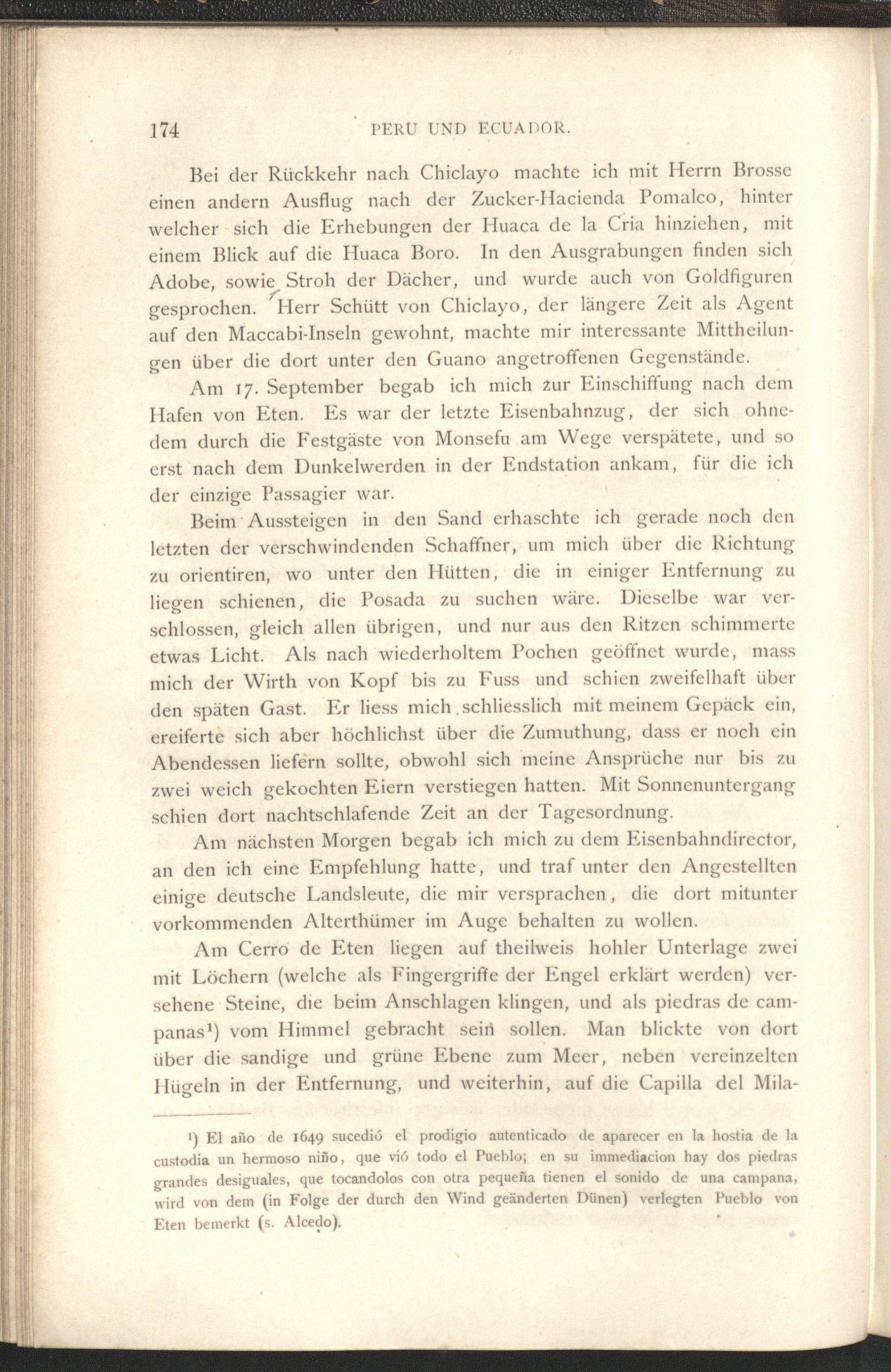 174 PERU UND ECUADOR.

Bei der Rückkehr nach Chiclayo machte ich mit Herrn Brosse einen andern Ausflug nach der Zucker-Hacienda Pomalco, hinter welcher sich die Erhebungen der Huaca de la Cria hinziehen, mit einem Blick auf die Huaca Boro. In den Ausgrabungen finden sich Adobe, sowie Stroh der Dächer, und wurde auch von Goldfiguren gesprochen. Herr Schütt von Chiclayo, der längere Zeit als Agent auf den Maccabi-Inseln gewohnt, machte mir interessante Mittheilungen über die dort unter den Guano angetroffenen Gegenstände.

Am 17. September begab ich mich zur Einschiffung nach dem Hafen von Eten. Es war der letzte Eisenbahnzug, der sich ohnedem durch die Festgäste von Monsefu am Wege verspätete, und so erst nach dem Dunkelwerden in der Endstation ankam, für die ich der einzige Passagier war.

Beim Aussteigen in den Sand erhaschte ich gerade noch den letzten der verschwindenden Schaffner, um mich über die Richtung zu orientiren, wo unter den Hütten, die in einiger Entfernung zu liegen schienen, die Posada zu suchen wäre. Dieselbe war verschlossen, gleich allen übrigen, und nur aus den Ritzen schimmerte etwas Licht. Als nach wiederholtem Pochen geöffnet wurde, mass mich der Wirth von Kopf bis zu Fuss und schien zweifelhaft über den späten Gast. Er liess mich schliesslich mit meinem Gepäck ein, ereiferte sich aber höchlichst über die Zumuthung, dass er noch ein Abendessen liefern sollte, obwohl sich meine Ansprüche nur bis zu zwei weich gekochten Eiern verstiegen hatten. Mit Sonnenuntergang schien dort nachtschlafende Zeit an der Tagesordnung.

Am nächsten Morgen begab ich mich zu dem Eisenbahndirector, an den ich eine Empfehlung hatte, und traf unter den Angestellten einige deutsche Landsleute, die mir versprachen, die dort mitunter vorkommenden Alterthümer im Auge behalten zu wollen.

Am Cerro de Eten liegen auf theilweis hohler Unterlage zwei mit Löchern (welche als Fingergriffe der Engel erklärt werden) versehene Steine, die beim Anschlagen klingen, und als piedras de campanas¹) vom Himmel gebracht sein sollen. Man blickte von dort über die sandige und grüne Ebene zum Meer, neben vereinzelten Hügeln in der Entfernung, und weiterhin, auf die Capilla del Mila-

¹) El año de 1649 sucedió el prodigio autenticado de aparecer en la hostia de la custodia un hermoso niño, que vió todo el Pueblo; en su immediacion hay dos piedras grandes desiguales, que tocandolos con otra pequeña tienen el sonido de una campana, wird von dem (in Folge der durch den Wind geänderten Dünen) verlegten Pueblo von Eten bemerkt (s. Alcedo).